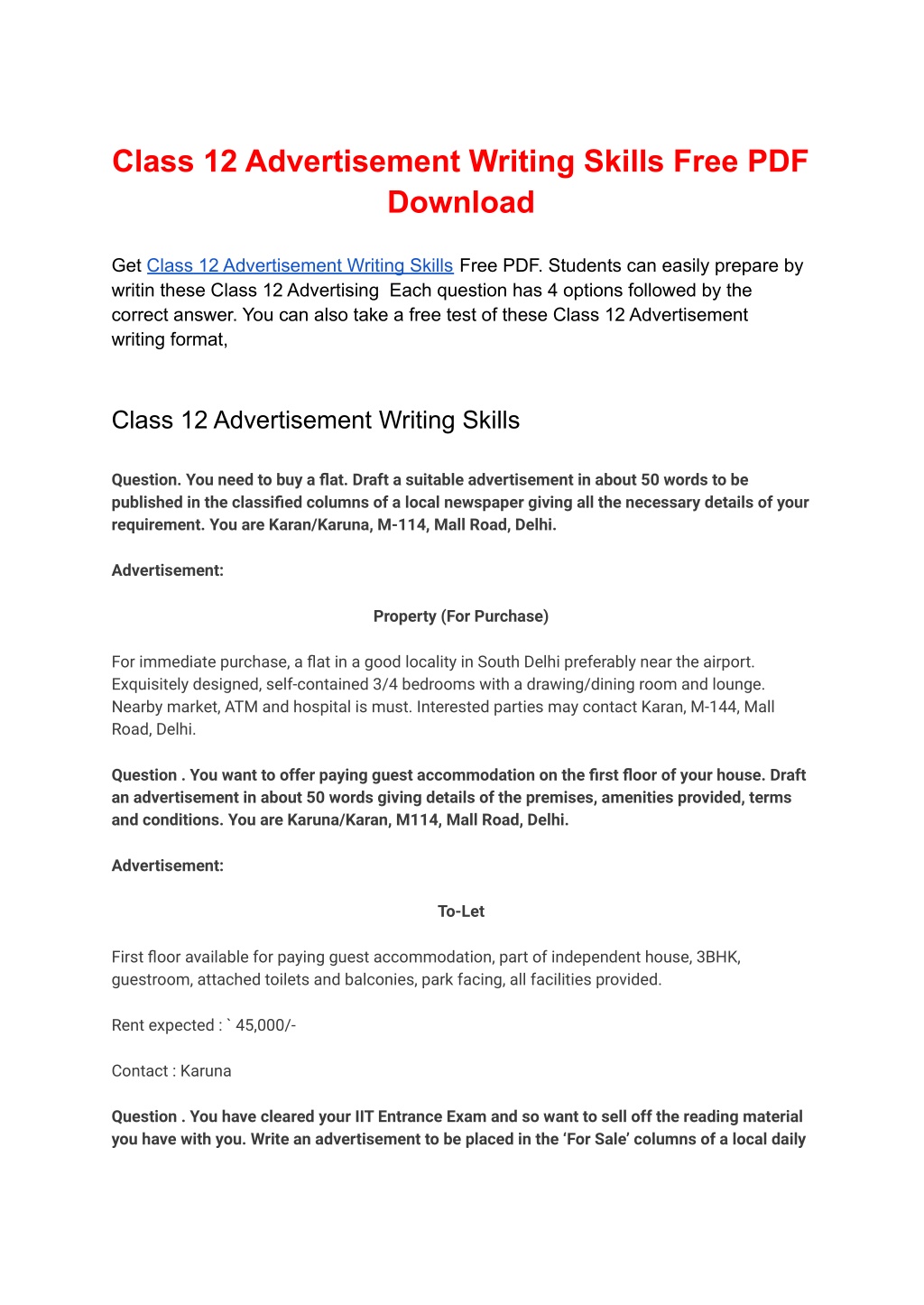 Class 12 Advertisement Writing Skills Free PDF Download

Get Class 12 Advertisement Writing Skills Free PDF. Students can easily prepare by writin these Class 12 Advertising  Each question has 4 options followed by the correct answer. You can also take a free test of these Class 12 Advertisement writing format,

Class 12 Advertisement Writing Skills

Question. You need to buy a flat. Draft a suitable advertisement in about 50 words to be published in the classified columns of a local newspaper giving all the necessary details of your requirement. You are Karan/Karuna, M-114, Mall Road, Delhi.

Advertisement:

Property (For Purchase)

For immediate purchase, a flat in a good locality in South Delhi preferably near the airport. Exquisitely designed, self-contained 3/4 bedrooms with a drawing/dining room and lounge. Nearby market, ATM and hospital is must. Interested parties may contact Karan, M-144, Mall Road, Delhi.

Question . You want to offer paying guest accommodation on the first floor of your house. Draft an advertisement in about 50 words giving details of the premises, amenities provided, terms and conditions. You are Karuna/Karan, M114, Mall Road, Delhi.

Advertisement:

To-Let

First floor available for paying guest accommodation, part of independent house, 3BHK, guestroom, attached toilets and balconies, park facing, all facilities provided.

Rent expected : ` 45,000/-

Contact : Karuna

Question . You have cleared your IIT Entrance Exam and so want to sell off the reading material you have with you. Write an advertisement to be placed in the ‘For Sale’ columns of a local daily